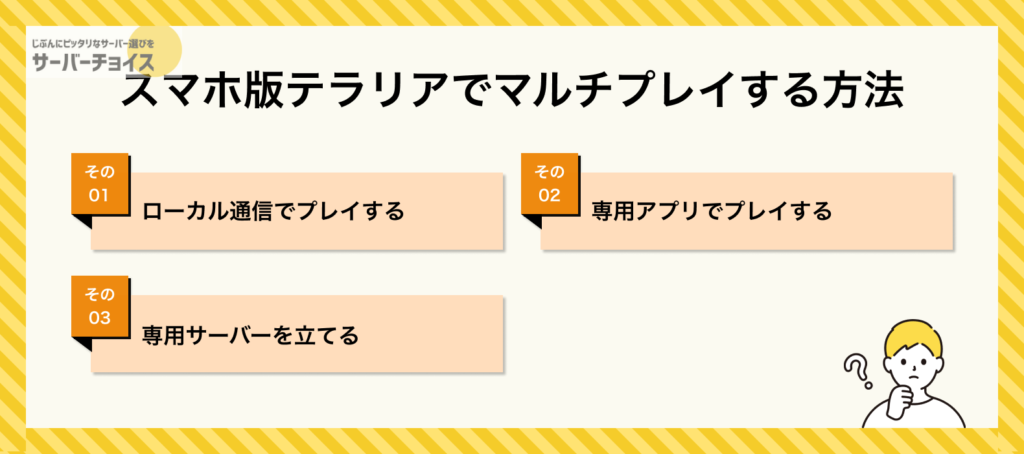 じぶんにピッタリなサーバー選びを
サーバーチョイス

スマホ版テラリアでマルチプレイする方法

その
01
ローカル通信でプレイする

その
02
専用アプリでプレイする

その
03
専用サーバーを立てる

?